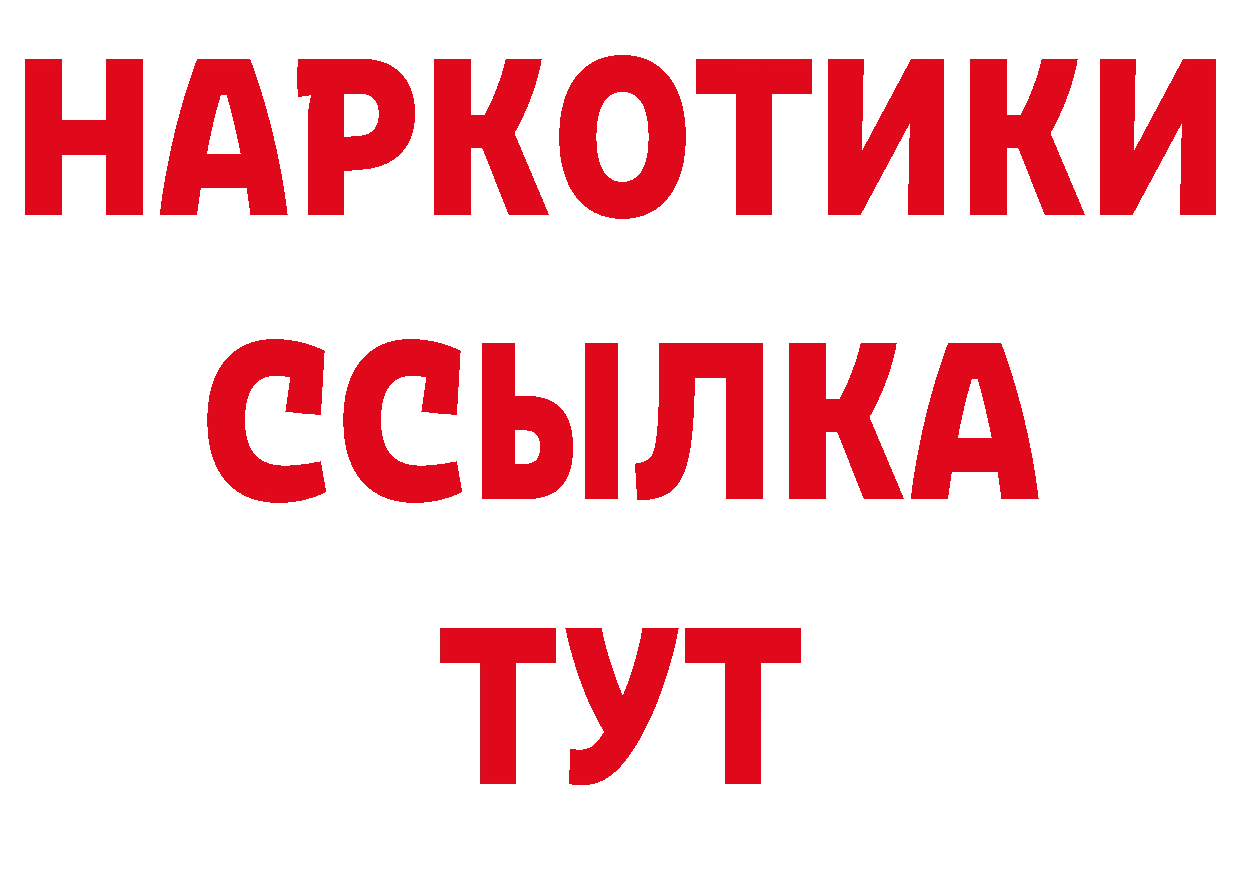 НАРКОТИКИ ССЫЛКА ТУТ